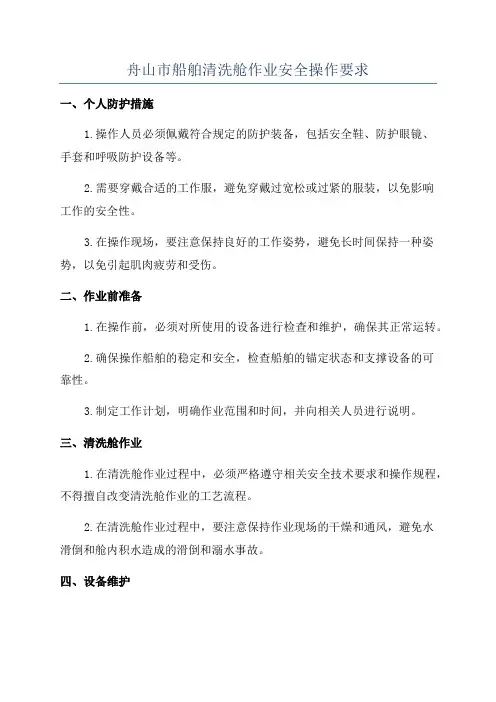 舟山市船舶清洗舱作业安全操作要求

一、个人防护措施

1.操作人员必须佩戴符合规定的防护装备，包括安全鞋、防护眼镜、手套和呼吸防护设备等。

2.需要穿戴合适的工作服，避免穿戴过宽松或过紧的服装，以免影响工作的安全性。

3.在操作现场，要注意保持良好的工作姿势，避免长时间保持一种姿势，以免引起肌肉疲劳和受伤。

二、作业前准备

1.在操作前，必须对所使用的设备进行检查和维护，确保其正常运转。

2.确保操作船舶的稳定和安全，检查船舶的锚定状态和支撑设备的可靠性。

3.制定工作计划，明确作业范围和时间，并向相关人员进行说明。

三、清洗舱作业

1.在清洗舱作业过程中，必须严格遵守相关安全技术要求和操作规程，不得擅自改变清洗舱作业的工艺流程。

2.在清洗舱作业过程中，要注意保持作业现场的干燥和通风，避免水滑倒和舱内积水造成的滑倒和溺水事故。

四、设备维护